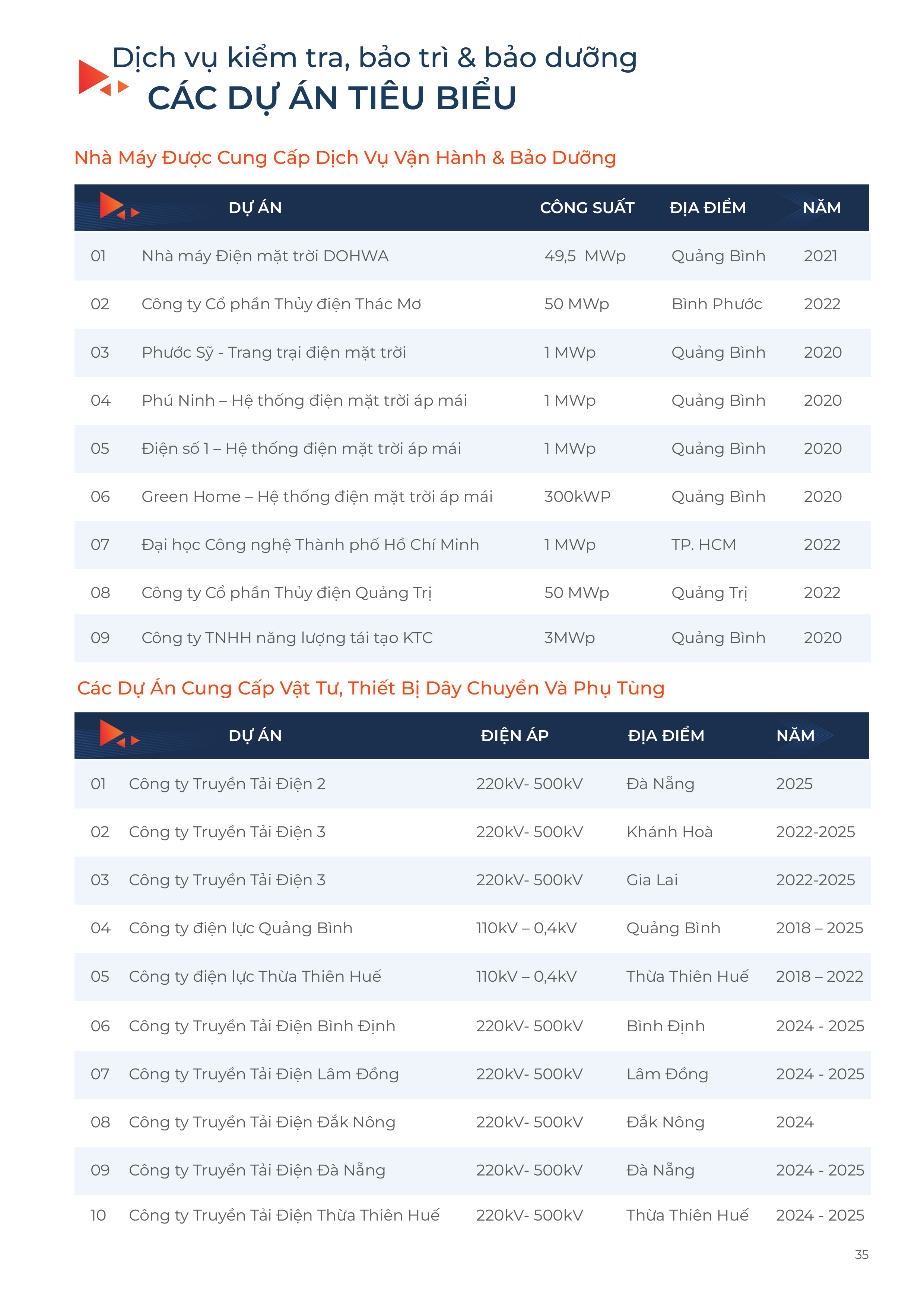 Dịch vụ kiểm tra, bảo trì & bảo dưỡng
CÁC DỰ ÁN TIÊU BIỂU

Nhà Máy Được Cung Cấp Dịch Vụ Vận Hành & Bảo Dưỡng

| | DỰ ÁN | CÔNG SUẤT | ĐỊA ĐIỂM | NĂM |
|---|---|---|---|---|
| 01 | Nhà máy Điện mặt trời DOHWA | 49,5 MWp | Quảng Bình | 2021 |
| 02 | Công ty Cổ phần Thủy điện Thác Mơ | 50 MWp | Bình Phước | 2022 |
| 03 | Phước Sỹ - Trang trại điện mặt trời | 1 MWp | Quảng Bình | 2020 |
| 04 | Phú Ninh – Hệ thống điện mặt trời áp mái | 1 MWp | Quảng Bình | 2020 |
| 05 | Điện số 1 – Hệ thống điện mặt trời áp mái | 1 MWp | Quảng Bình | 2020 |
| 06 | Green Home – Hệ thống điện mặt trời áp mái | 300kWP | Quảng Bình | 2020 |
| 07 | Đại học Công nghệ Thành phố Hồ Chí Minh | 1 MWp | TP. HCM | 2022 |
| 08 | Công ty Cổ phần Thủy điện Quảng Trị | 50 MWp | Quảng Trị | 2022 |
| 09 | Công ty TNHH năng lượng tái tạo KTC | 3MWp | Quảng Bình | 2020 |

Các Dự Án Cung Cấp Vật Tư, Thiết Bị Dây Chuyền Và Phụ Tùng

| | DỰ ÁN | ĐIỆN ÁP | ĐỊA ĐIỂM | NĂM |
|---|---|---|---|---|
| 01 | Công ty Truyền Tải Điện 2 | 220kV- 500kV | Đà Nẵng | 2025 |
| 02 | Công ty Truyền Tải Điện 3 | 220kV- 500kV | Khánh Hoà | 2022-2025 |
| 03 | Công ty Truyền Tải Điện 3 | 220kV- 500kV | Gia Lai | 2022-2025 |
| 04 | Công ty điện lực Quảng Bình | 110kV – 0,4kV | Quảng Bình | 2018 – 2025 |
| 05 | Công ty điện lực Thừa Thiên Huế | 110kV – 0,4kV | Thừa Thiên Huế | 2018 – 2022 |
| 06 | Công ty Truyền Tải Điện Bình Định | 220kV- 500kV | Bình Định | 2024 - 2025 |
| 07 | Công ty Truyền Tải Điện Lâm Đồng | 220kV- 500kV | Lâm Đồng | 2024 - 2025 |
| 08 | Công ty Truyền Tải Điện Đắk Nông | 220kV- 500kV | Đắk Nông | 2024 |
| 09 | Công ty Truyền Tải Điện Đà Nẵng | 220kV- 500kV | Đà Nẵng | 2024 - 2025 |
| 10 | Công ty Truyền Tải Điện Thừa Thiên Huế | 220kV- 500kV | Thừa Thiên Huế | 2024 - 2025 |

35